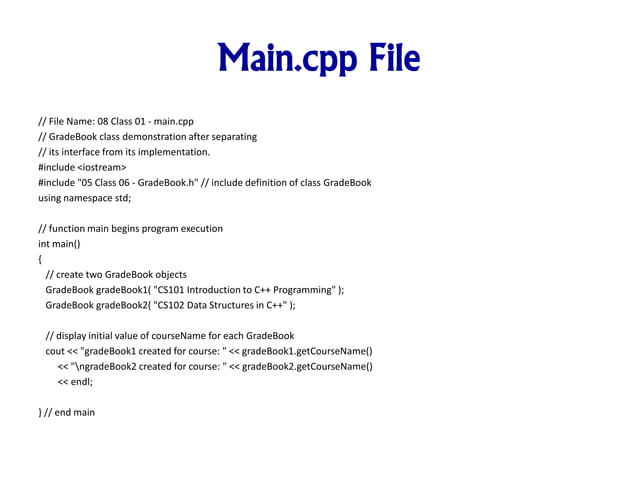 Main.cpp File

// File Name: 08 Class 01 - main.cpp
// GradeBook class demonstration after separating
// its interface from its implementation.
#include <iostream>
#include "05 Class 06 - GradeBook.h" // include definition of class GradeBook
using namespace std;

// function main begins program execution
int main()
{
// create two GradeBook objects
GradeBook gradeBook1( "CS101 Introduction to C++ Programming" );
GradeBook gradeBook2( "CS102 Data Structures in C++" );

// display initial value of courseName for each GradeBook
cout << "gradeBook1 created for course: " << gradeBook1.getCourseName()
<< "\ngradeBook2 created for course: " << gradeBook2.getCourseName()
<< endl;

} // end main